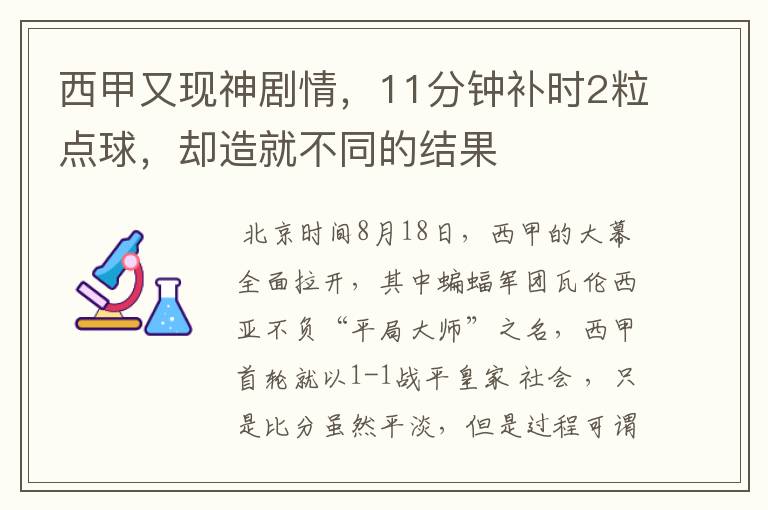 西甲又现神剧情，11分钟补时2粒点球，却造就不同的结果

北京时间8月18日，西甲的大幕全面拉开，其中蝙蝠军团瓦伦西亚不负“平局大师”之名，西甲首轮就以1-1战平皇家社会，只是比分虽然平淡，但是过程可谓